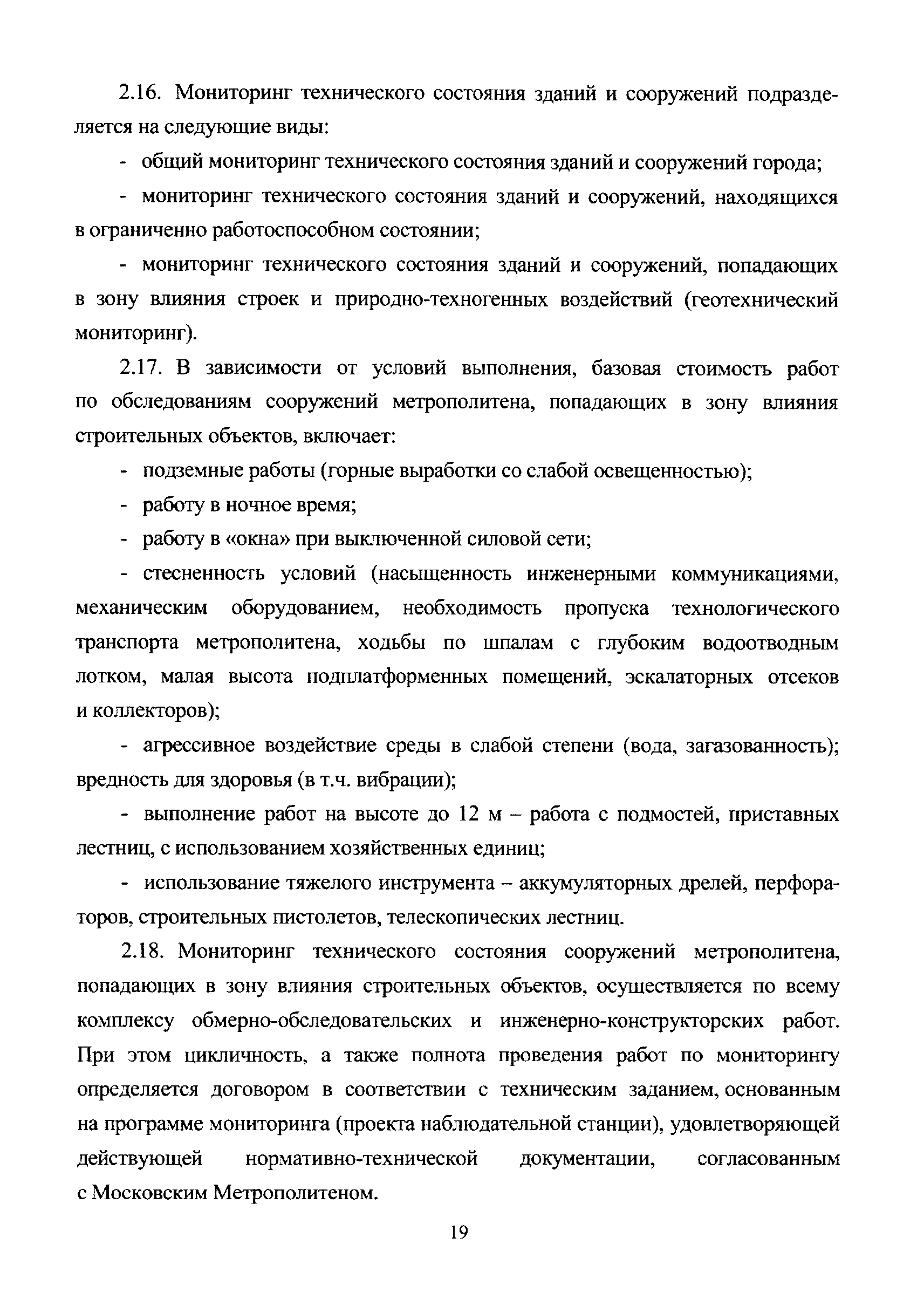 2.16. Мониторинг технического состояния зданий и сооружений подразделяется на следующие виды:

- общий мониторинг технического состояния зданий и сооружений города;

- мониторинг технического состояния зданий и сооружений, находящихся в ограниченно работоспособном состоянии;

- мониторинг технического состояния зданий и сооружений, попадающих в зону влияния строек и природно-техногенных воздействий (геотехнический мониторинг).

2.17. В зависимости от условий выполнения, базовая стоимость работ по обследованиям сооружений метрополитена, попадающих в зону влияния строительных объектов, включает:

- подземные работы (горные выработки со слабой освещенностью);

- работу в ночное время;

- работу в «окна» при выключенной силовой сети;

- стесненность условий (насыщенность инженерными коммуникациями, механическим оборудованием, необходимость пропуска технологического транспорта метрополитена, ходьбы по шпалам с глубоким водоотводным лотком, малая высота подплатформенных помещений, эскалаторных отсеков и коллекторов);

- агрессивное воздействие среды в слабой степени (вода, загазованность); вредность для здоровья (в т.ч. вибрации);

- выполнение работ на высоте до 12 м – работа с подмостей, приставных лестниц, с использованием хозяйственных единиц;

- использование тяжелого инструмента – аккумуляторных дрелей, перфораторов, строительных пистолетов, телескопических лестниц.

2.18. Мониторинг технического состояния сооружений метрополитена, попадающих в зону влияния строительных объектов, осуществляется по всему комплексу обмерно-обследовательских и инженерно-конструкторских работ. При этом цикличность, а также полнота проведения работ по мониторингу определяется договором в соответствии с техническим заданием, основанным на программе мониторинга (проекта наблюдательной станции), удовлетворяющей действующей нормативно-технической документации, согласованным с Московским Метрополитеном.

19